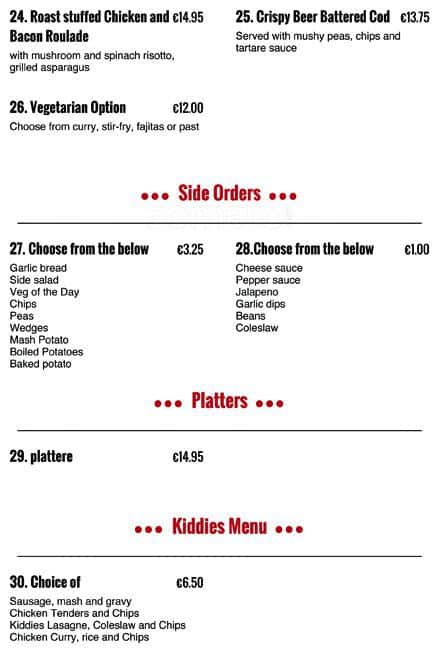 24. Roast stuffed Chicken and Bacon Roulade €14.95

with mushroom and spinach risotto, grilled asparagus

26. Vegetarian Option €12.00

Choose from curry, stir-fry, fajitas or past

25. Crispy Beer Battered Cod €13.75

Served with mushy peas, chips and tartare sauce

••• Side Orders •••

27. Choose from the below €3.25

Garlic bread
Side salad
Veg of the Day
Chips
Peas
Wedges
Mash Potato
Boiled Potatoes
Baked potato

28.Choose from the below €1.00

Cheese sauce
Pepper sauce
Jalapeno
Garlic dips
Beans
Coleslaw

••• Platters •••

29. plattere €14.95

••• Kiddies Menu •••

30. Choice of €6.50

Sausage, mash and gravy
Chicken Tenders and Chips
Kiddies Lasagne, Coleslaw and Chips
Chicken Curry, rice and Chips